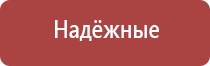 Надёжные